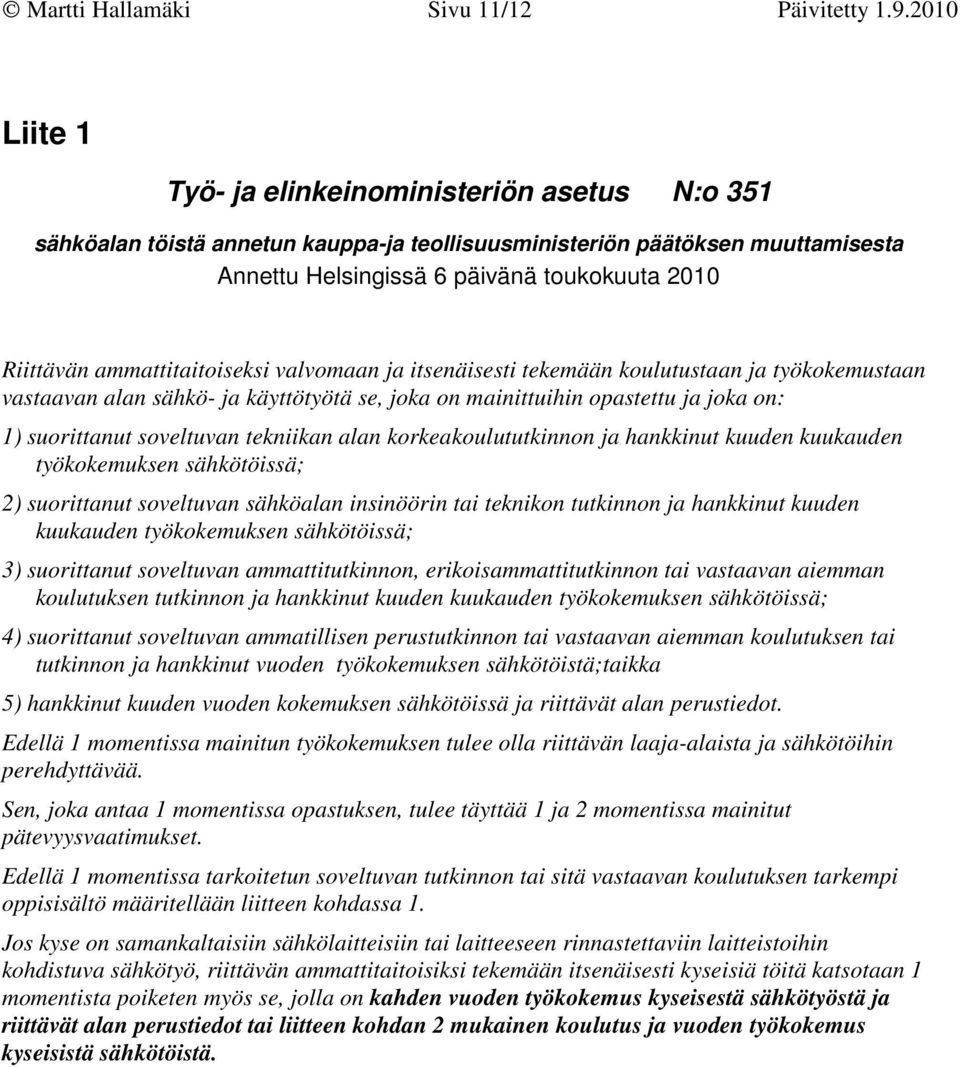 © Martti Hallamäki Sivu 11/12 Päivitetty 1.9.2010

Liite 1

Työ- ja elinkeinoministeriön asetus N:o 351

sähköalan töistä annetun kauppa-ja teollisuusministeriön päätöksen muuttamisesta
Annettu Helsingissä 6 päivänä toukokuuta 2010

Riittävän ammattitaitoiseksi valvomaan ja itsenäisesti tekemään koulutustaan ja työkokemustaan vastaavan alan sähkö- ja käyttötyötä se, joka on mainittuihin opastettu ja joka on:

1) suorittanut soveltuvan tekniikan alan korkeakoulututkinnon ja hankkinut kuuden kuukauden työkokemuksen sähkötöissä;

2) suorittanut soveltuvan sähköalan insinöörin tai teknikon tutkinnon ja hankkinut kuuden kuukauden työkokemuksen sähkötöissä;

3) suorittanut soveltuvan ammattitutkinnon, erikoisammattitutkinnon tai vastaavan aiemman koulutuksen tutkinnon ja hankkinut kuuden kuukauden työkokemuksen sähkötöissä;

4) suorittanut soveltuvan ammatillisen perustutkinnon tai vastaavan aiemman koulutuksen tai tutkinnon ja hankkinut vuoden työkokemuksen sähkötöistä;taikka

5) hankkinut kuuden vuoden kokemuksen sähkötöissä ja riittävät alan perustiedot.

Edellä 1 momentissa mainitun työkokemuksen tulee olla riittävän laaja-alaista ja sähkötöihin perehdyttävää.

Sen, joka antaa 1 momentissa opastuksen, tulee täyttää 1 ja 2 momentissa mainitut pätevyysvaatimukset.

Edellä 1 momentissa tarkoitetun soveltuvan tutkinnon tai sitä vastaavan koulutuksen tarkempi oppisisältö määritellään liitteen kohdassa 1.

Jos kyse on samankaltaisiin sähkölaitteisiin tai laitteeseen rinnastettaviin laitteistoihin kohdistuva sähkötyö, riittävän ammattitaitoisiksi tekemään itsenäisesti kyseisiä töitä katsotaan 1 momentista poiketen myös se, jolla on kahden vuoden työkokemus kyseisestä sähkötyöstä ja riittävät alan perustiedot tai liitteen kohdan 2 mukainen koulutus ja vuoden työkokemus kyseisistä sähkötöistä.